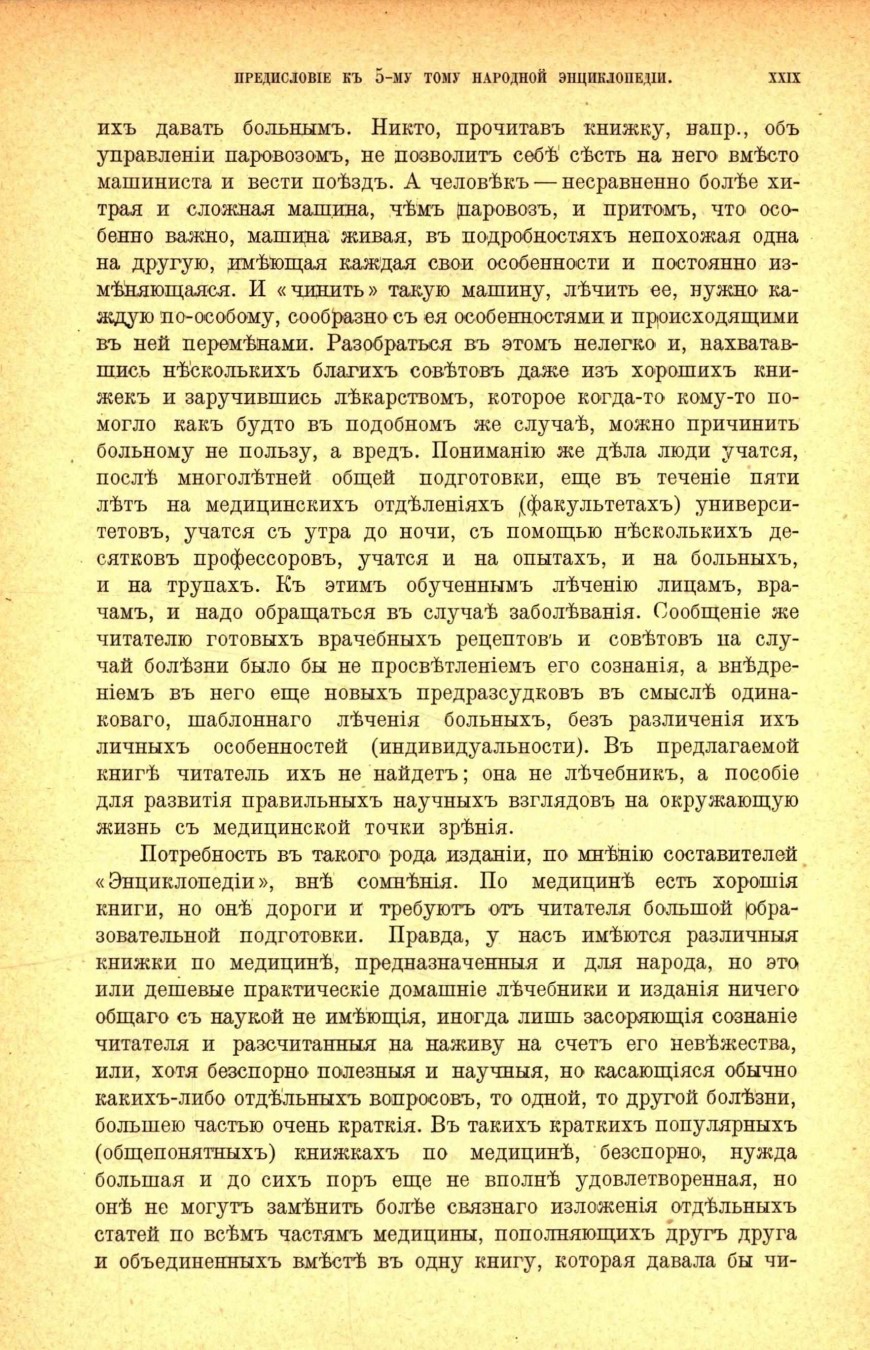 ПРЕДИСЛОВІЕ КЪ 5-МУ ТОМУ НАРОДНОЙ ЭНЦИКЛОПЕДІИ. XXIX

ихъ давать больнымъ. Никто, прочитавъ книжку, напр., объ управленіи паровозомъ, не позволитъ себѣ сѣсть на него вмѣсто машиниста и вести поѣздъ. А человѣкъ — несравненно болѣе хитрая и сложная машина, чѣмъ паровозъ, и притомъ, что особенно важно, машина живая, въ подробностяхъ непохожая одна на другую, имѣющая каждая свои особенности и постоянно измѣняющаяся. И «чинить» такую машину, лѣчить ее, нужно каждую по-особому, сообразно съ ея особенностями и происходящими въ ней перемѣнами. Разобраться въ этомъ нелегко и, нахватавшись нѣсколькихъ благихъ совѣтовъ даже изъ хорошихъ книжекъ и заручившись лѣкарствомъ, которое когда-то кому-то помогло какъ будто въ подобномъ же случаѣ, можно причинить больному не пользу, а вредъ. Пониманію же дѣла люди учатся, послѣ многолѣтней общей подготовки, еще въ теченіе пяти лѣтъ на медицинскихъ отдѣленіяхъ (факультетахъ) университетовъ, учатся съ утра до ночи, съ помощью нѣсколькихъ десятковъ профессоровъ, учатся и на опытахъ, и на больныхъ, и на трупахъ. Къ этимъ обученнымъ лѣченію лицамъ, врачамъ, и надо обращаться въ случаѣ заболѣванія. Сообщеніе же читателю готовыхъ врачебныхъ рецептовъ и совѣтовъ на случай болѣзни было бы не просвѣтленіемъ его сознанія, а внѣдреніемъ въ него еще новыхъ предразсудковъ въ смыслѣ одинаковаго, шаблоннаго лѣченія больныхъ, безъ различенія ихъ личныхъ особенностей (индивидуальности). Въ предлагаемой книгѣ читатель ихъ не найдетъ; она не лѣчебникъ, а пособіе для развитія правильныхъ научныхъ взглядовъ на окружающую жизнь съ медицинской точки зрѣнія.

Потребность въ такого рода изданіи, по мнѣнію составителей «Энциклопедіи», внѣ сомнѣнія. По медицинѣ есть хорошія книги, но онѣ дороги и требуютъ отъ читателя большой образовательной подготовки. Правда, у насъ имѣются различныя книжки по медицинѣ, предназначенныя и для народа, но это или дешевые практическіе домашніе лѣчебники и изданія ничего общаго съ наукой не имѣющія, иногда лишь засоряющія сознаніе читателя и разсчитанныя на наживу на счетъ его невѣжества, или, хотя безспорно полезныя и научныя, но касающіяся обычно какихъ-либо отдѣльныхъ вопросовъ, то одной, то другой болѣзни, большею частью очень краткія. Въ такихъ краткихъ популярныхъ (общепонятныхъ) книжкахъ по медицинѣ, безспорно, нужда большая и до сихъ поръ еще не вполнѣ удовлетворенная, но онѣ не могутъ замѣнить болѣе связнаго изложенія отдѣльныхъ статей по всѣмъ частямъ медицины, пополняющихъ другъ друга и объединенныхъ вмѣстѣ въ одну книгу, которая давала бы чи-